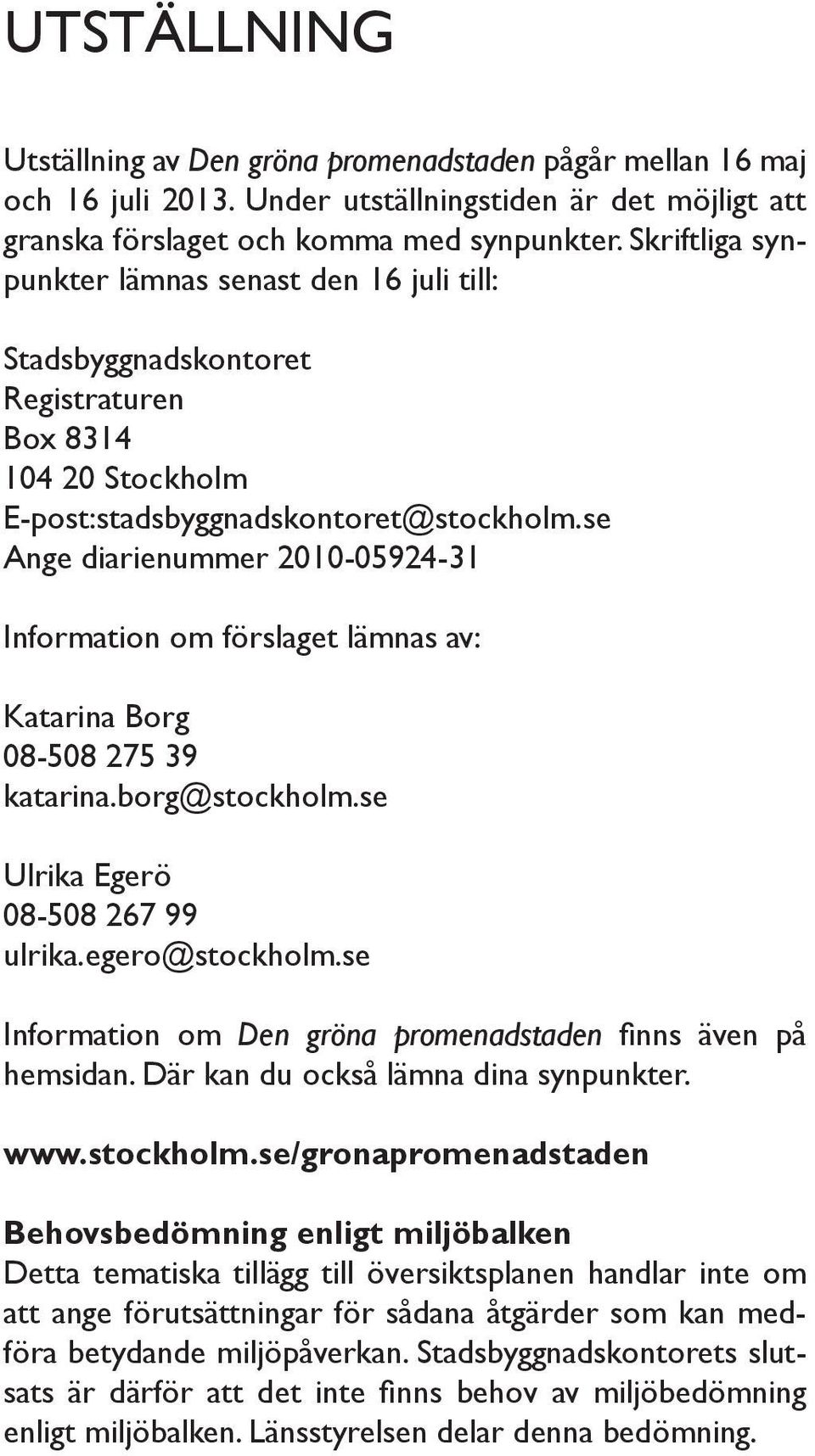 UTSTÄLLNING

Utställning av Den gröna promenadstaden pågår mellan 16 maj och 16 juli 2013. Under utställningstiden är det möjligt att granska förslaget och komma med synpunkter. Skriftliga synpunkter lämnas senast den 16 juli till:

Stadsbyggnadskontoret
Registraturen
Box 8314
104 20 Stockholm
E-post:stadsbyggnadskontoret@stockholm.se
Ange diarienummer 2010-05924-31

Information om förslaget lämnas av:

Katarina Borg
08-508 275 39
katarina.borg@stockholm.se

Ulrika Egerö
08-508 267 99
ulrika.egero@stockholm.se

Information om Den gröna promenadstaden finns även på hemsidan. Där kan du också lämna dina synpunkter.

www.stockholm.se/gronapromenadstaden

Behovsbedömning enligt miljöbalken
Detta tematiska tillägg till översiktsplanen handlar inte om att ange förutsättningar för sådana åtgärder som kan medföra betydande miljöpåverkan. Stadsbyggnadskontorets slutsats är därför att det inte finns behov av miljöbedömning enligt miljöbalken. Länsstyrelsen delar denna bedömning.